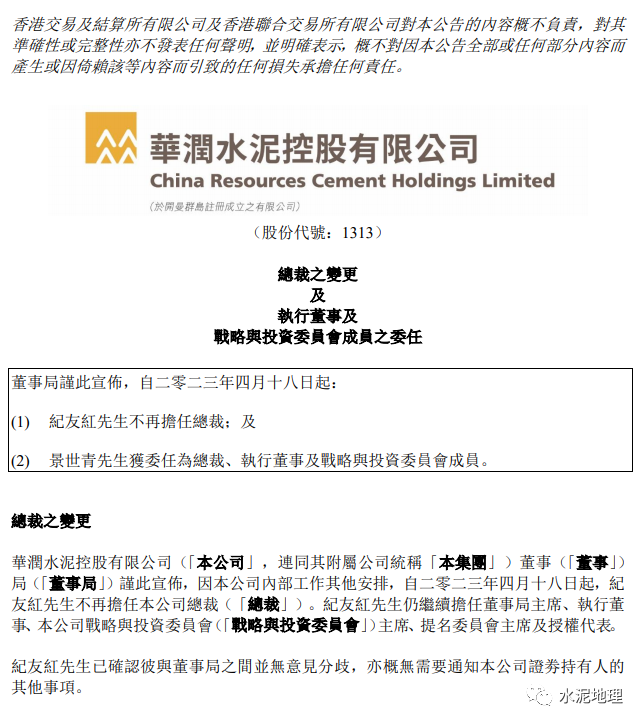 香港交易及結算所有限公司及香港聯合交易所有限公司對本公告的內容概不負責，對其準確性或完整性亦不發表任何聲明，並明確表示，概不對因本公告全部或任何部分內容而產生或因倚賴該等內容而引致的任何損失承擔任何責任。

華潤水泥控股有限公司
China Resources Cement Holdings Limited
（於開曼群島註冊成立之有限公司）
（股份代號：1313）

總裁之變更
及
執行董事及
戰略與投資委員會成員之委任

董事局謹此宣佈，自二零二三年四月十八日起：

(1) 紀友紅先生不再擔任總裁；及

(2) 景世青先生獲委任為總裁、執行董事及戰略與投資委員會成員。

總裁之變更

華潤水泥控股有限公司（「本公司」，連同其附屬公司統稱「本集團」）董事（「董事」）局（「董事局」）謹此宣佈，因本公司內部工作其他安排，自二零二三年四月十八日起，紀友紅先生不再擔任本公司總裁（「總裁」）。紀友紅先生仍繼續擔任董事局主席、執行董事、本公司戰略與投資委員會（「戰略與投資委員會」）主席、提名委員會主席及授權代表。

紀友紅先生已確認彼與董事局之間並無意見分歧，亦概無需要通知本公司證券持有人的其他事項。

水泥地理